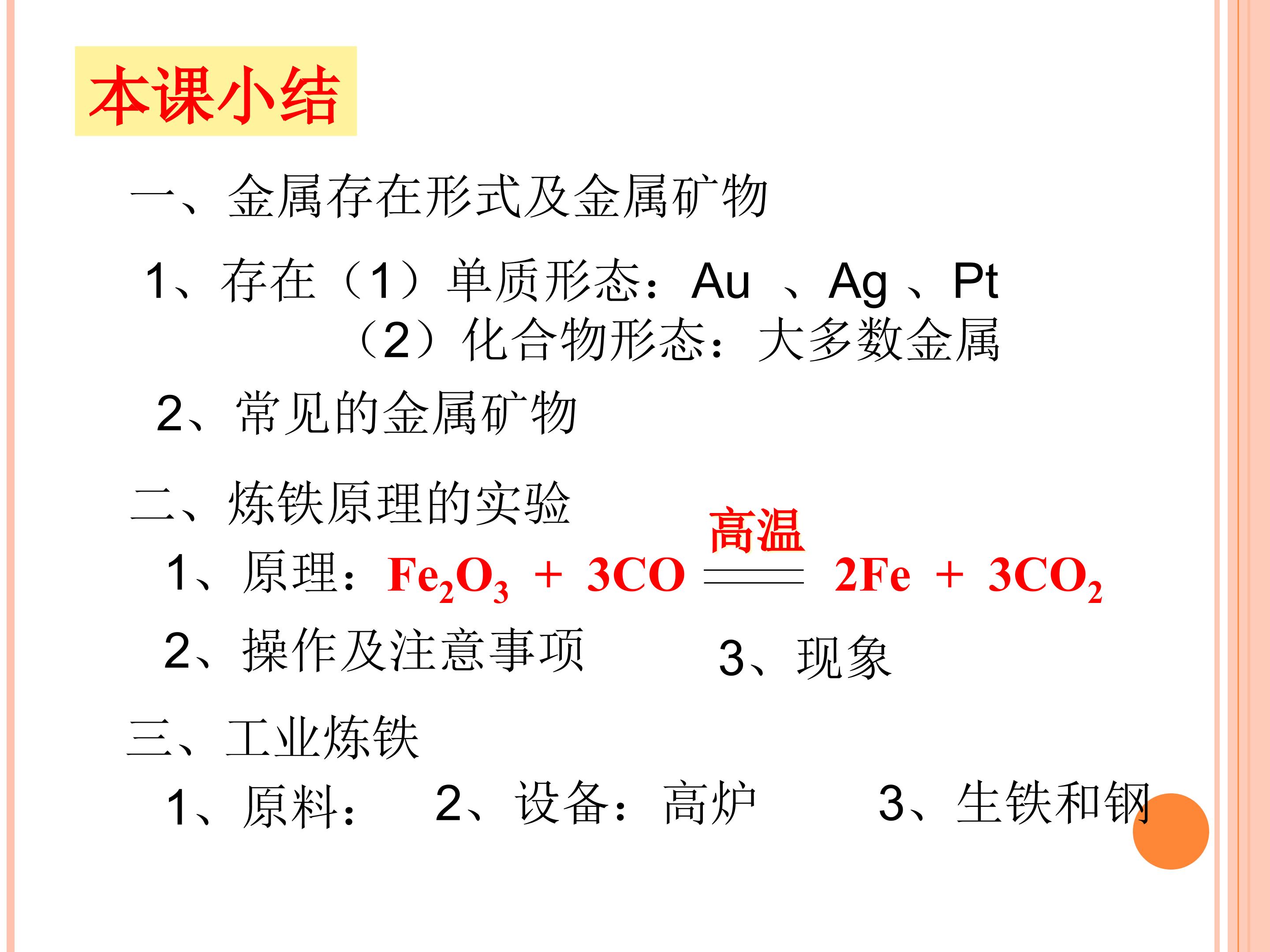 本课小结

一、金属存在形式及金属矿物

1、存在（1）单质形态：Au 、Ag 、Pt
（2）化合物形态：大多数金属

2、常见的金属矿物

二、炼铁原理的实验

1、原理：$Fe_2O_3 + 3CO \xlongequal{高温} 2Fe + 3CO_2$

2、操作及注意事项 3、现象

三、工业炼铁

1、原料： 2、设备：高炉 3、生铁和钢